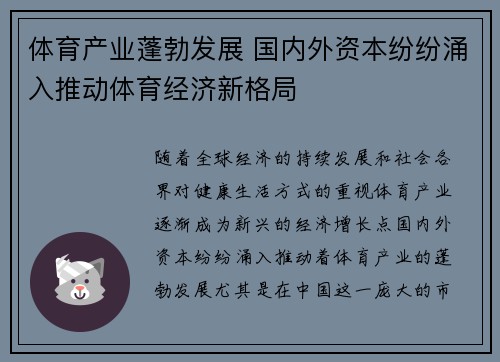 体育产业蓬勃发展 国内外资本纷纷涌入推动体育经济新格局

随着全球经济的持续发展和社会各界对健康生活方式的重视体育产业逐渐成为新兴的经济增长点国内外资本纷纷涌入推动着体育产业的蓬勃发展尤其是在中国这一庞大的市